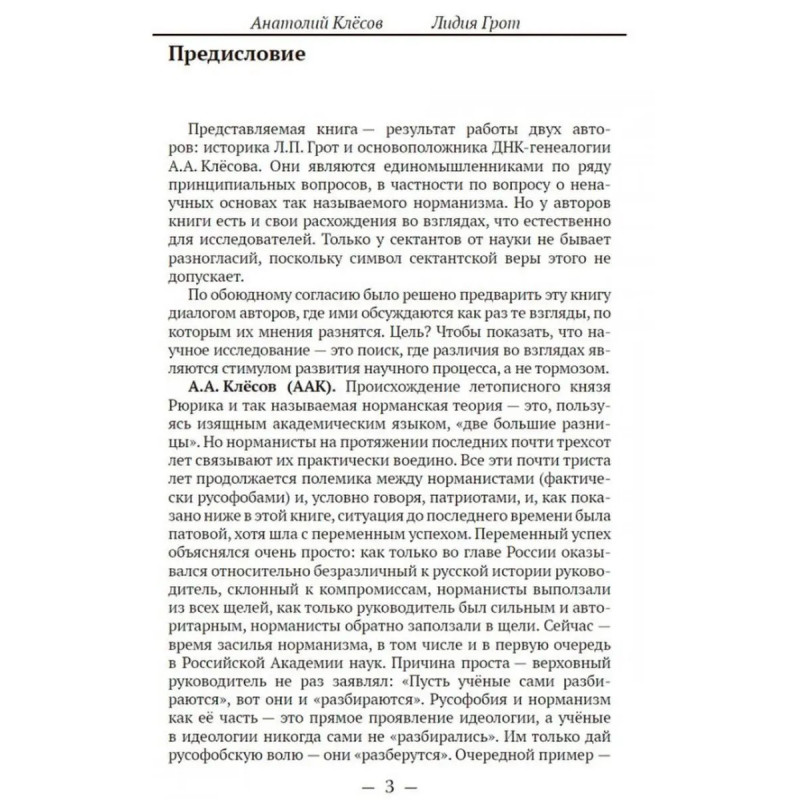 Анатолий Клёсов Лидия Грот

Предисловие

Представляемая книга — результат работы двух авторов: историка Л.П. Грот и основоположника ДНК-генеалогии А.А. Клёсова. Они являются единомышленниками по ряду принципиальных вопросов, в частности по вопросу о ненаучных основах так называемого норманизма. Но у авторов книги есть и свои расхождения во взглядах, что естественно для исследователей. Только у сектантов от науки не бывает разногласий, поскольку символ сектантской веры этого не допускает.

По обоюдному согласию было решено предварить эту книгу диалогом авторов, где ими обсуждаются как раз те взгляды, по которым их мнения разнятся. Цель? Чтобы показать, что научное исследование — это поиск, где различия во взглядах являются стимулом развития научного процесса, а не тормозом.

А.А. Клёсов (ААК). Происхождение летописного князя Рюрика и так называемая норманская теория — это, пользуясь изящным академическим языком, «две большие разницы». Но норманисты на протяжении последних почти трехсот лет связывают их практически воедино. Все эти почти триста лет продолжается полемика между норманистами (фактически русофобами) и, условно говоря, патриотами, и, как показано ниже в этой книге, ситуация до последнего времени была патовой, хотя шла с переменным успехом. Переменный успех объяснялся очень просто: как только во главе России оказывался относительно безразличный к русской истории руководитель, склонный к компромиссам, норманисты выползали из всех щелей, как только руководитель был сильным и авторитарным, норманисты обратно заползали в щели. Сейчас — время засилья норманизма, в том числе и в первую очередь в Российской Академии наук. Причина проста — верховный руководитель не раз заявлял: «Пусть учёные сами разбираются», вот они и «разбираются». Русофобия и норманизм как её часть — это прямое проявление идеологии, а учёные в идеологии никогда сами не «разбирались». Им только дай русофобскую волю — они «разберутся». Очередной пример —

— 3 —